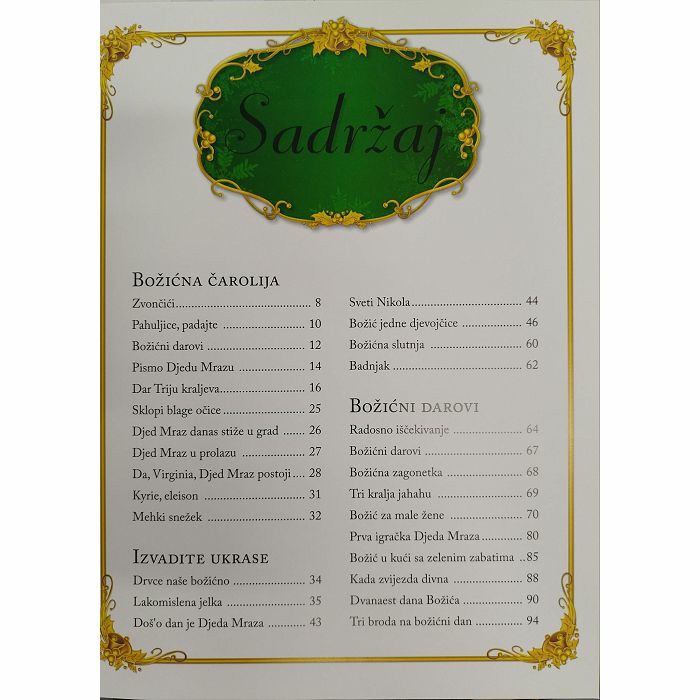 Sadržaj

Božićna čarolija

Zvončići 8

Pahuljice, padajte 10

Božićni darovi 12

Pismo Djedu Mrazu 14

Dar Triju kraljeva 16

Sklopi blage očice 25

Djed Mraz danas stiže u grad 26

Djed Mraz u prolazu 27

Da, Virginia, Djed Mraz postoji 28

Kyrie, eleison 31

Mehki snežek 32

Izvadite ukrase

Drvce naše božićno 34

Lakomislena jelka 35

Doš'o dan je Djeda Mraza 43

Sveti Nikola 44

Božić jedne djevojčice 46

Božićna slutnja 60

Badnjak 62

Božićni darovi

Radosno iščekivanje 64

Božićni darovi 67

Božićna zagonetka 68

Tri kralja jahahu 69

Božić za male žene 70

Prva igračka Djeda Mraza 80

Božić u kući sa zelenim zabatima 85

Kada zvijezda divna 88

Dvanaest dana Božića 90

Tri broda na božićni dan 94